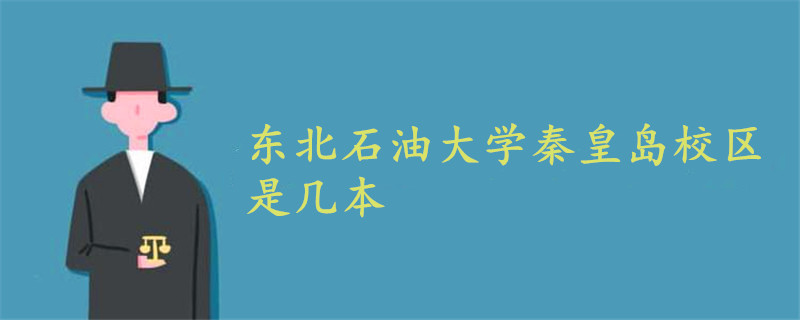 东北石油大学秦皇岛校区是几本